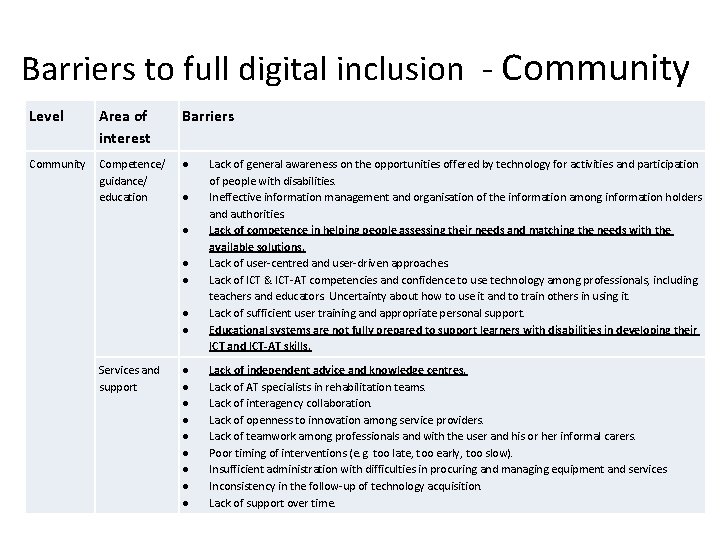 Barriers to full digital inclusion - Community

| Level | Area of interest | Barriers |
|---|---|---|
| Community | Competence/ guidance/ education | • Lack of general awareness on the opportunities offered by technology for activities and participation of people with disabilities. • Ineffective information management and organisation of the information among information holders and authorities • Lack of competence in helping people assessing their needs and matching the needs with the available solutions. • Lack of user-centred and user-driven approaches • Lack of ICT & ICT-AT competencies and confidence to use technology among professionals, including teachers and educators. Uncertainty about how to use it and to train others in using it. • Lack of sufficient user training and appropriate personal support. • Educational systems are not fully prepared to support learners with disabilities in developing their ICT and ICT-AT skills. |
| | Services and support | • Lack of independent advice and knowledge centres. • Lack of AT specialists in rehabilitation teams. • Lack of interagency collaboration. • Lack of openness to innovation among service providers. • Lack of teamwork among professionals and with the user and his or her informal carers. • Poor timing of interventions (e.g. too late, too early, too slow). • Insufficient administration with difficulties in procuring and managing equipment and services • Inconsistency in the follow-up of technology acquisition. • Lack of support over time. |